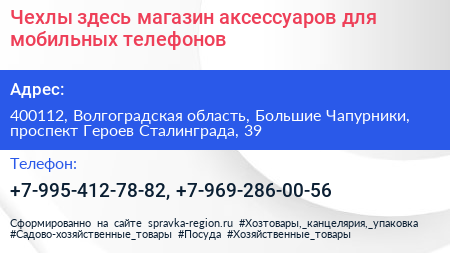 Чехлы здесь магазин аксессуаров для мобильных телефонов

Адрес:

400112, Волгоградская область, Большие Чапурники, проспект Героев Сталинграда, 39

Телефон:

+7-995-412-78-82, +7-969-286-00-56

Сформированно на сайте spravka-region.ru #Хозтовары,_канцелярия,_упаковка #Садово-хозяйственные_товары #Посуда #Хозяйственные_товары